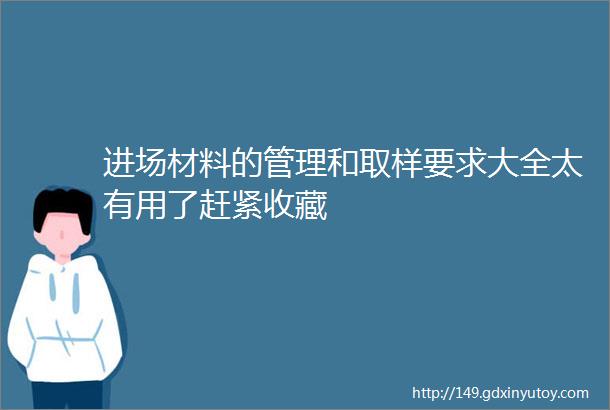 进场材料的管理和取样要求大全太有用了赶紧收藏

http://149.gdxinyutoy.com